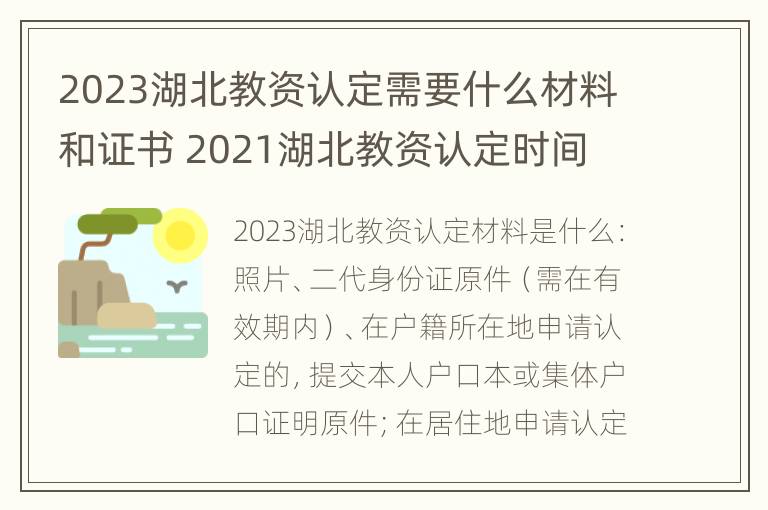 2023湖北教资认定需要什么材料和证书 2021湖北教资认定时间

2023湖北教资认定材料是什么：照片、二代身份证原件（需在有效期内）、在户籍所在地申请认定的，提交本人户口本或集体户口证明原件；在居住地申请认定